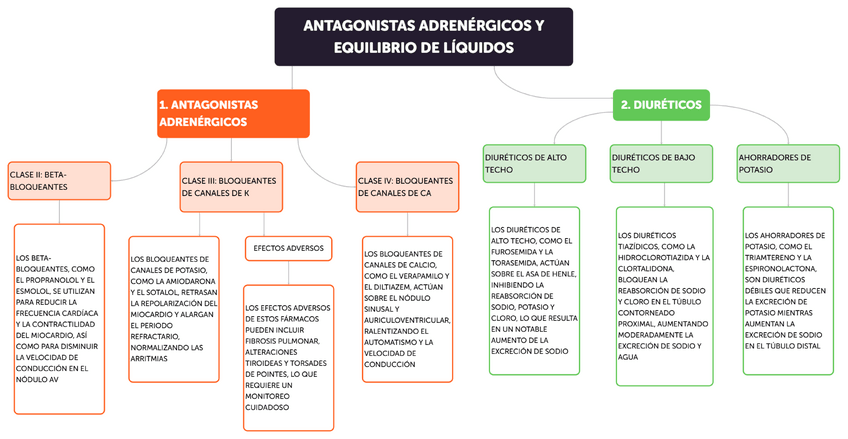 ANTAGONISTAS ADRENÉRGICOS Y EQUILIBRIO DE LÍQUIDOS

1. ANTAGONISTAS ADRENÉRGICOS

CLASE II: BETA-BLOQUEANTES

LOS BETA-BLOQUEANTES, COMO EL PROPRANOLOL Y EL ESMOLOL, SE UTILIZAN PARA REDUCIR LA FRECUENCIA CARDÍACA Y LA CONTRACTILIDAD DEL MIOCARDIO, ASÍ COMO PARA DISMINUIR LA VELOCIDAD DE CONDUCCIÓN EN EL NÓDULO AV

CLASE III: BLOQUEANTES DE CANALES DE K

LOS BLOQUEANTES DE CANALES DE POTASIO, COMO LA AMIODARONA Y EL SOTALOL, RETRASAN LA REPOLARIZACIÓN DEL MIOCARDIO Y ALARGAN EL PERIODO REFRACTARIO, NORMALIZANDO LAS ARRITMIAS

EFECTOS ADVERSOS

LOS EFECTOS ADVERSOS DE ESTOS FÁRMACOS PUEDEN INCLUIR FIBROSIS PULMONAR, ALTERACIONES TIROIDEAS Y TORSADES DE POINTES, LO QUE REQUIERE UN MONITOREO CUIDADOSO

CLASE IV: BLOQUEANTES DE CANALES DE CA

LOS BLOQUEANTES DE CANALES DE CALCIO, COMO EL VERAPAMILO Y EL DILTIAZEM, ACTÚAN SOBRE EL NÓDULO SINUSAL Y AURICULOVENTRICULAR, RALENTIZANDO EL AUTOMATISMO Y LA VELOCIDAD DE CONDUCCIÓN

2. DIURÉTICOS

DIURÉTICOS DE ALTO TECHO

LOS DIURÉTICOS DE ALTO TECHO, COMO EL FUROSEMIDA Y LA TORASEMIDA, ACTÚAN SOBRE EL ASA DE HENLE, INHIBIENDO LA REABSORCIÓN DE SODIO, POTASIO Y CLORO, LO QUE RESULTA EN UN NOTABLE AUMENTO DE LA EXCRECIÓN DE SODIO

DIURÉTICOS DE BAJO TECHO

LOS DIURÉTICOS TIAZÍDICOS, COMO LA HIDROCLOROTIAZIDA Y LA CLORTALIDONA, BLOQUEAN LA REABSORCIÓN DE SODIO Y CLORO EN EL TÚBULO CONTORNEADO PROXIMAL, AUMENTANDO MODERADAMENTE LA EXCRECIÓN DE SODIO Y AGUA

AHORRADORES DE POTASIO

LOS AHORRADORES DE POTASIO, COMO EL TRIAMTERENO Y LA ESPIRONOLACTONA, SON DIURÉTICOS DÉBILES QUE REDUCEN LA EXCRECIÓN DE POTASIO MIENTRAS AUMENTAN LA EXCRECIÓN DE SODIO EN EL TÚBULO DISTAL